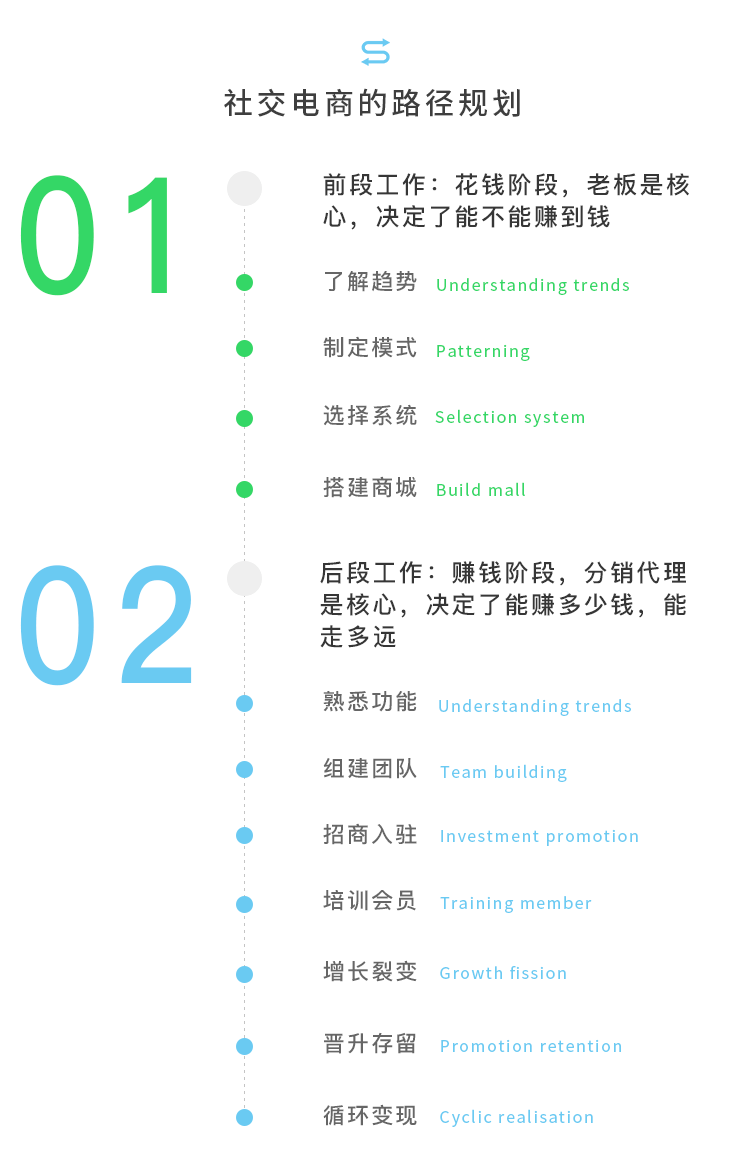 社交电商的路径规划

01

前段工作：花钱阶段，老板是核心，决定了能不能赚到钱

了解趋势 Understanding trends

制定模式 Patterning

选择系统 Selection system

搭建商城 Build mall

02

后段工作：赚钱阶段，分销代理是核心，决定了能赚多少钱，能走多远

熟悉功能 Understanding trends

组建团队 Team building

招商入驻 Investment promotion

培训会员 Training member

增长裂变 Growth fission

晋升存留 Promotion retention

循环变现 Cyclic realisation